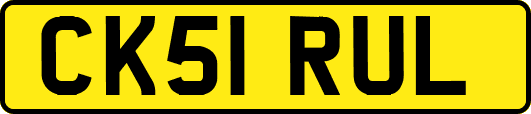 CK51 RUL